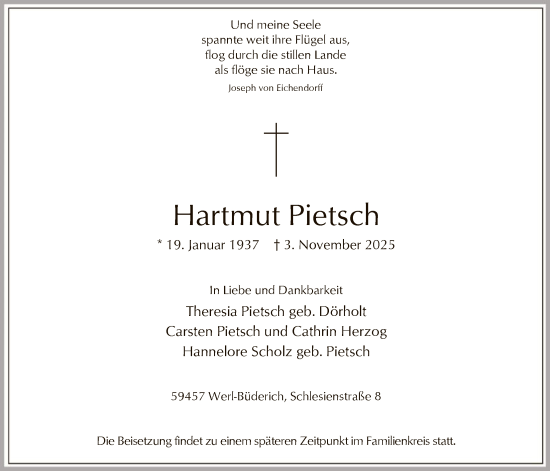 Und meine Seele
spannte weit ihre Flügel aus,
flog durch die stillen Lande
als flöge sie nach Haus.
Joseph von Eichendorff

Hartmut Pietsch

* 19. Januar 1937 † 3. November 2025

In Liebe und Dankbarkeit
Theresia Pietsch geb. Dörholt
Carsten Pietsch und Cathrin Herzog
Hannelore Scholz geb. Pietsch

59457 Werl-Büderich, Schlesienstraße 8

Die Beisetzung findet zu einem späteren Zeitpunkt im Familienkreis statt.